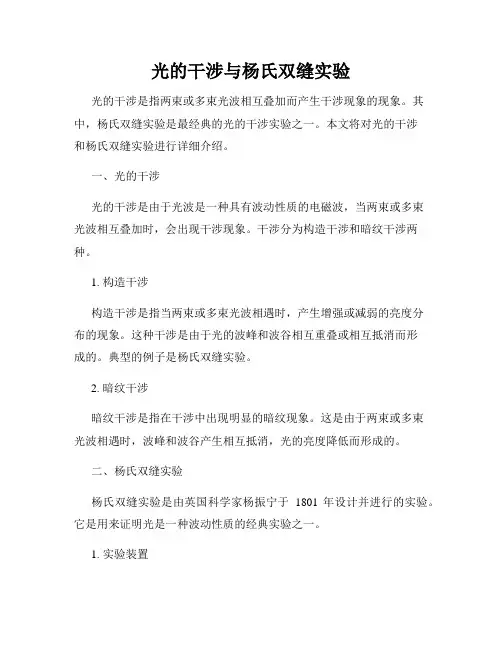 光的干涉与杨氏双缝实验

光的干涉是指两束或多束光波相互叠加而产生干涉现象的现象。其中，杨氏双缝实验是最经典的光的干涉实验之一。本文将对光的干涉和杨氏双缝实验进行详细介绍。

一、光的干涉

光的干涉是由于光波是一种具有波动性质的电磁波，当两束或多束光波相互叠加时，会出现干涉现象。干涉分为构造干涉和暗纹干涉两种。

1. 构造干涉

构造干涉是指当两束或多束光波相遇时，产生增强或减弱的亮度分布的现象。这种干涉是由于光的波峰和波谷相互重叠或相互抵消而形成的。典型的例子是杨氏双缝实验。

2. 暗纹干涉

暗纹干涉是指在干涉中出现明显的暗纹现象。这是由于两束或多束光波相遇时，波峰和波谷产生相互抵消，光的亮度降低而形成的。

二、杨氏双缝实验

杨氏双缝实验是由英国科学家杨振宁于 1801 年设计并进行的实验。它是用来证明光是一种波动性质的经典实验之一。

1. 实验装置